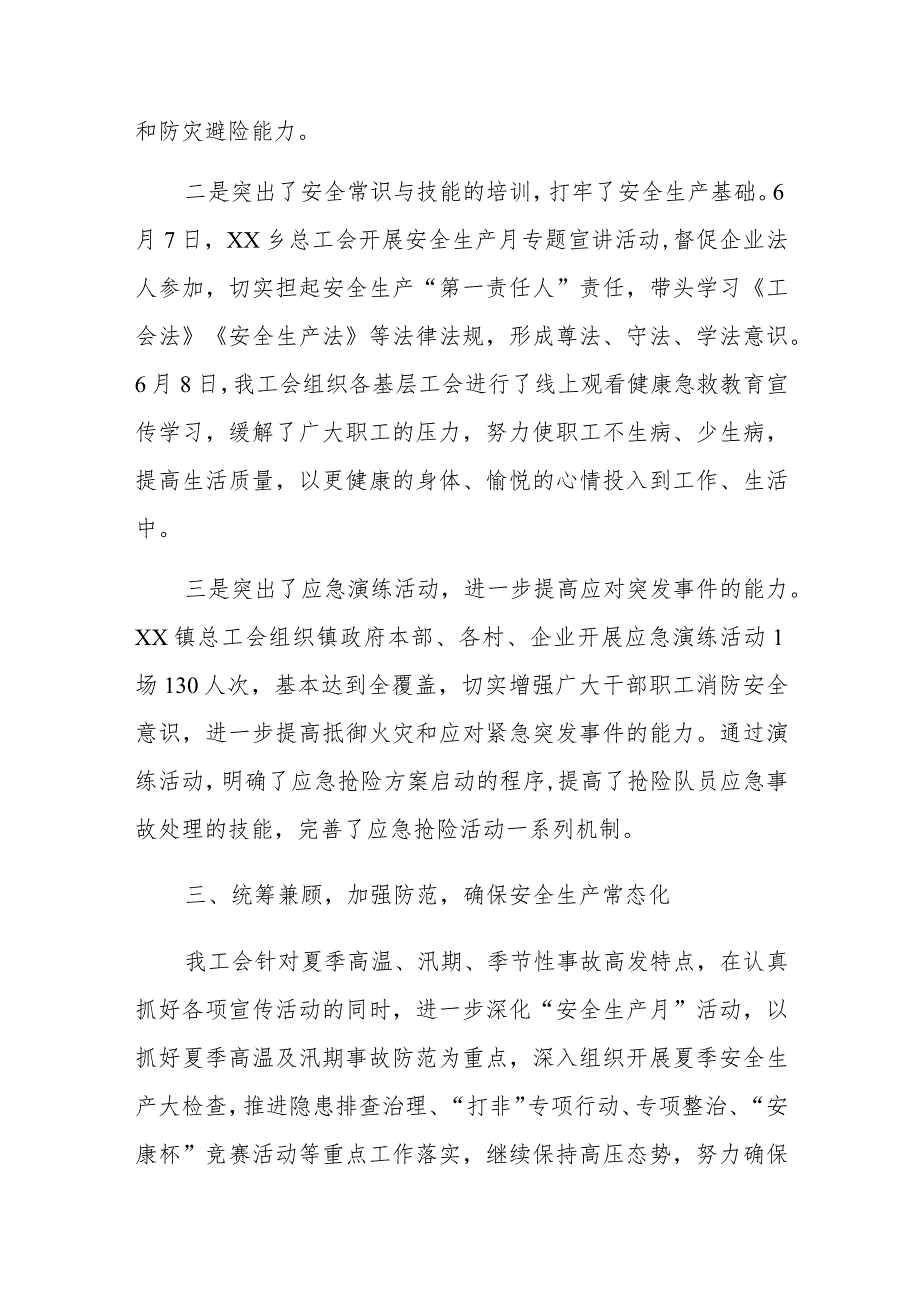 和防灾避险能力。

二是突出了安全常识与技能的培训，打牢了安全生产基础。6月7日，XX乡总工会开展安全生产月专题宣讲活动，督促企业法人参加，切实担起安全生产“第一责任人”责任，带头学习《工会法》《安全生产法》等法律法规，形成尊法、守法、学法意识。6月8日，我工会组织各基层工会进行了线上观看健康急救教育宣传学习，缓解了广大职工的压力，努力使职工不生病、少生病，提高生活质量，以更健康的身体、愉悦的心情投入到工作、生活中。

三是突出了应急演练活动，进一步提高应对突发事件的能力。XX镇总工会组织镇政府本部、各村、企业开展应急演练活动1场130人次，基本达到全覆盖，切实增强广大干部职工消防安全意识，进一步提高抵御火灾和应对紧急突发事件的能力。通过演练活动，明确了应急抢险方案启动的程序，提高了抢险队员应急事故处理的技能，完善了应急抢险活动一系列机制。

三、统筹兼顾，加强防范，确保安全生产常态化

我工会针对夏季高温、汛期、季节性事故高发特点，在认真抓好各项宣传活动的同时，进一步深化“安全生产月”活动，以抓好夏季高温及汛期事故防范为重点，深入组织开展夏季安全生产大检查，推进隐患排查治理、“打非”专项行动、专项整治、“安康杯”竞赛活动等重点工作落实，继续保持高压态势，努力确保